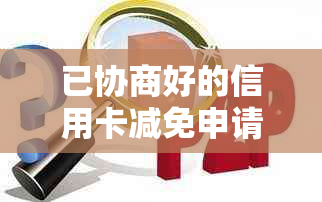 已协商好的信用卡减免申请